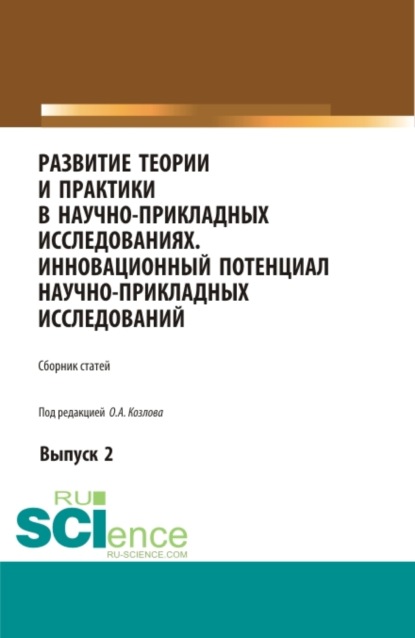 РАЗВИТИЕ ТЕОРИИ И ПРАКТИКИ В НАУЧНО-ПРИКЛАДНЫХ ИССЛЕДОВАНИЯХ. ИННОВАЦИОННЫЙ ПОТЕНЦИАЛ НАУЧНО-ПРИКЛАДНЫХ ИССЛЕДОВАНИЙ

Сборник статей

Под редакцией О.А. Козлова

Выпуск 2

RU SCIence
RU-SCIENCE.COM